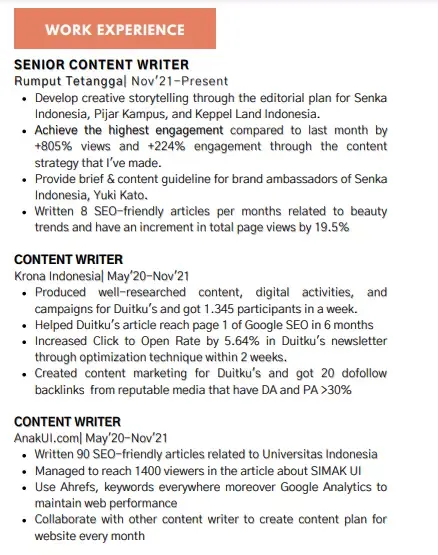 WORK EXPERIENCE

SENIOR CONTENT WRITER
Rumput Tetangga| Nov'21-Present

- Develop creative storytelling through the editorial plan for Senka Indonesia, Pijar Kampus, and Keppel Land Indonesia.
- Achieve the highest engagement compared to last month by +805% views and +224% engagement through the content strategy that I've made.
- Provide brief & content guideline for brand ambassadors of Senka Indonesia, Yuki Kato.
- Written 8 SEO-friendly articles per months related to beauty trends and have an increment in total page views by 19.5%

CONTENT WRITER
Krona Indonesia| May'20-Nov'21

- Produced well-researched content, digital activities, and campaigns for Duitku's and got 1.345 participants in a week.
- Helped Duitku's article reach page 1 of Google SEO in 6 months
- Increased Click to Open Rate by 5.64% in Duitku's newsletter through optimization technique within 2 weeks.
- Created content marketing for Duitku's and got 20 dofollow backlinks from reputable media that have DA and PA >30%

CONTENT WRITER
AnakUI.com| May'20-Nov'21

- Written 90 SEO-friendly articles related to Universitas Indonesia
- Managed to reach 1400 viewers in the article about SIMAK UI
- Use Ahrefs, keywords everywhere moreover Google Analytics to maintain web performance
- Collaborate with other content writer to create content plan for website every month